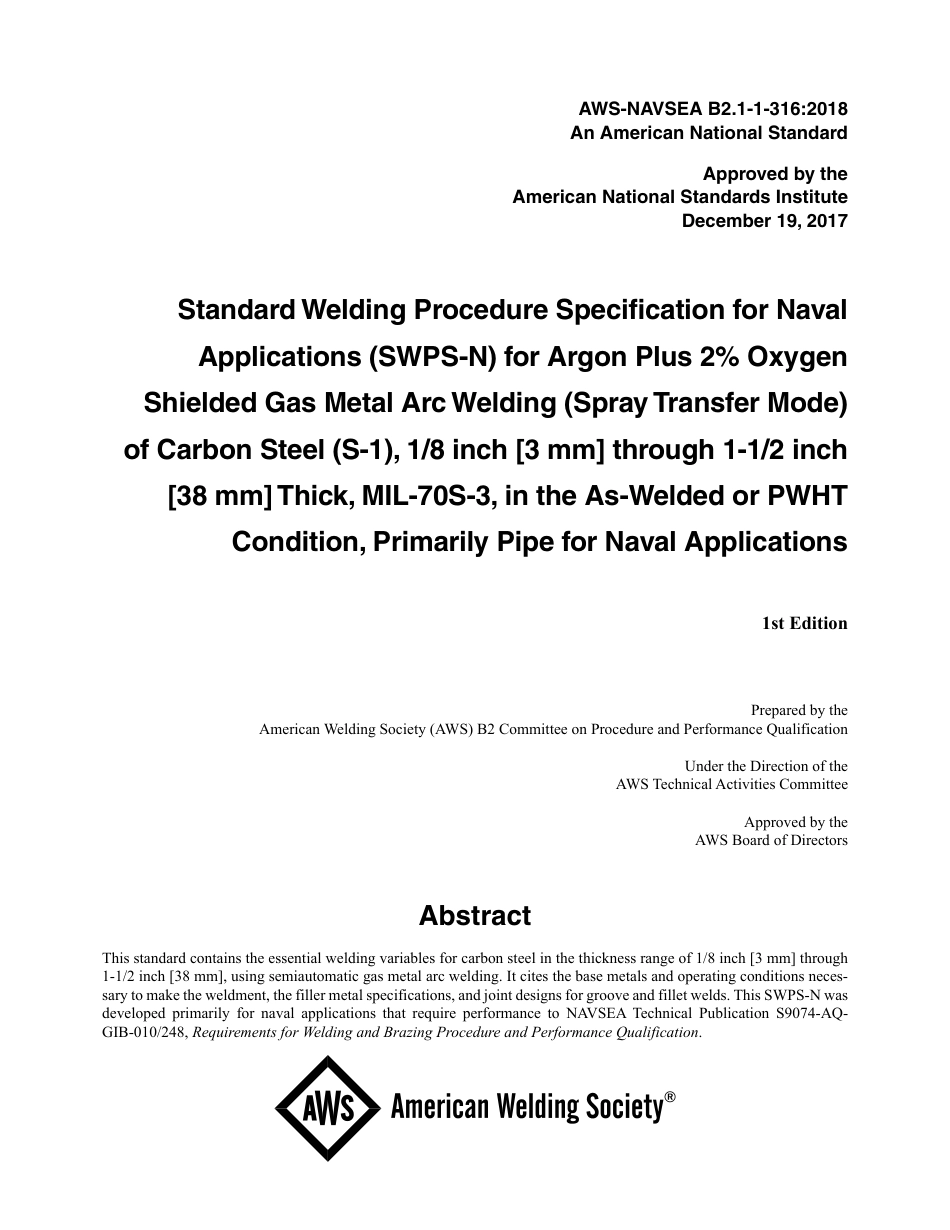 AWS-NAVSEA B2.1-1-316:2018
An American National Standard

Approved by the
American National Standards Institute
December 19, 2017

Standard Welding Procedure Specification for Naval Applications (SWPS-N) for Argon Plus 2% Oxygen Shielded Gas Metal Arc Welding (Spray Transfer Mode) of Carbon Steel (S-1), 1/8 inch [3 mm] through 1-1/2 inch [38 mm] Thick, MIL-70S-3, in the As-Welded or PWHT Condition, Primarily Pipe for Naval Applications

1st Edition

Prepared by the
American Welding Society (AWS) B2 Committee on Procedure and Performance Qualification

Under the Direction of the
AWS Technical Activities Committee

Approved by the
AWS Board of Directors

Abstract

This standard contains the essential welding variables for carbon steel in the thickness range of 1/8 inch [3 mm] through 1-1/2 inch [38 mm], using semiautomatic gas metal arc welding. It cites the base metals and operating conditions necessary to make the weldment, the filler metal specifications, and joint designs for groove and fillet welds. This SWPS-N was developed primarily for naval applications that require performance to NAVSEA Technical Publication S9074-AQ-GIB-010/248, Requirements for Welding and Brazing Procedure and Performance Qualification.

AWS American Welding Society®